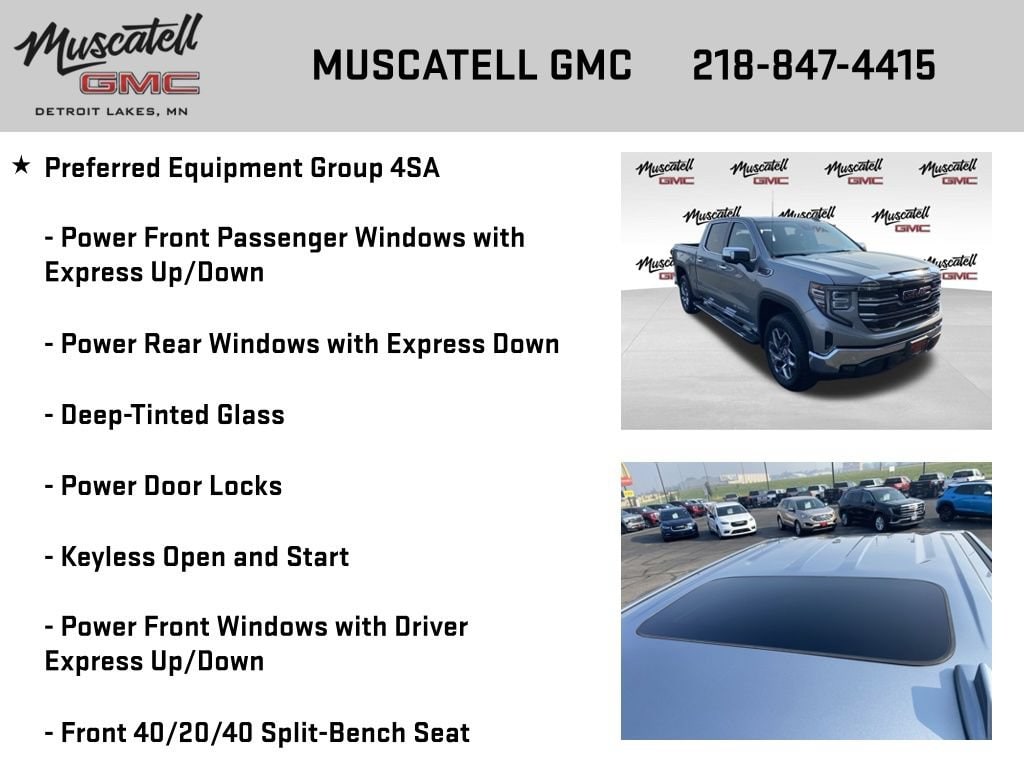 Muscatell
GMC
DETROIT LAKES, MN

MUSCATELL GMC 218-847-4415

★ Preferred Equipment Group 4SA

- Power Front Passenger Windows with Express Up/Down

- Power Rear Windows with Express Down

- Deep-Tinted Glass

- Power Door Locks

- Keyless Open and Start

- Power Front Windows with Driver Express Up/Down

- Front 40/20/40 Split-Bench Seat